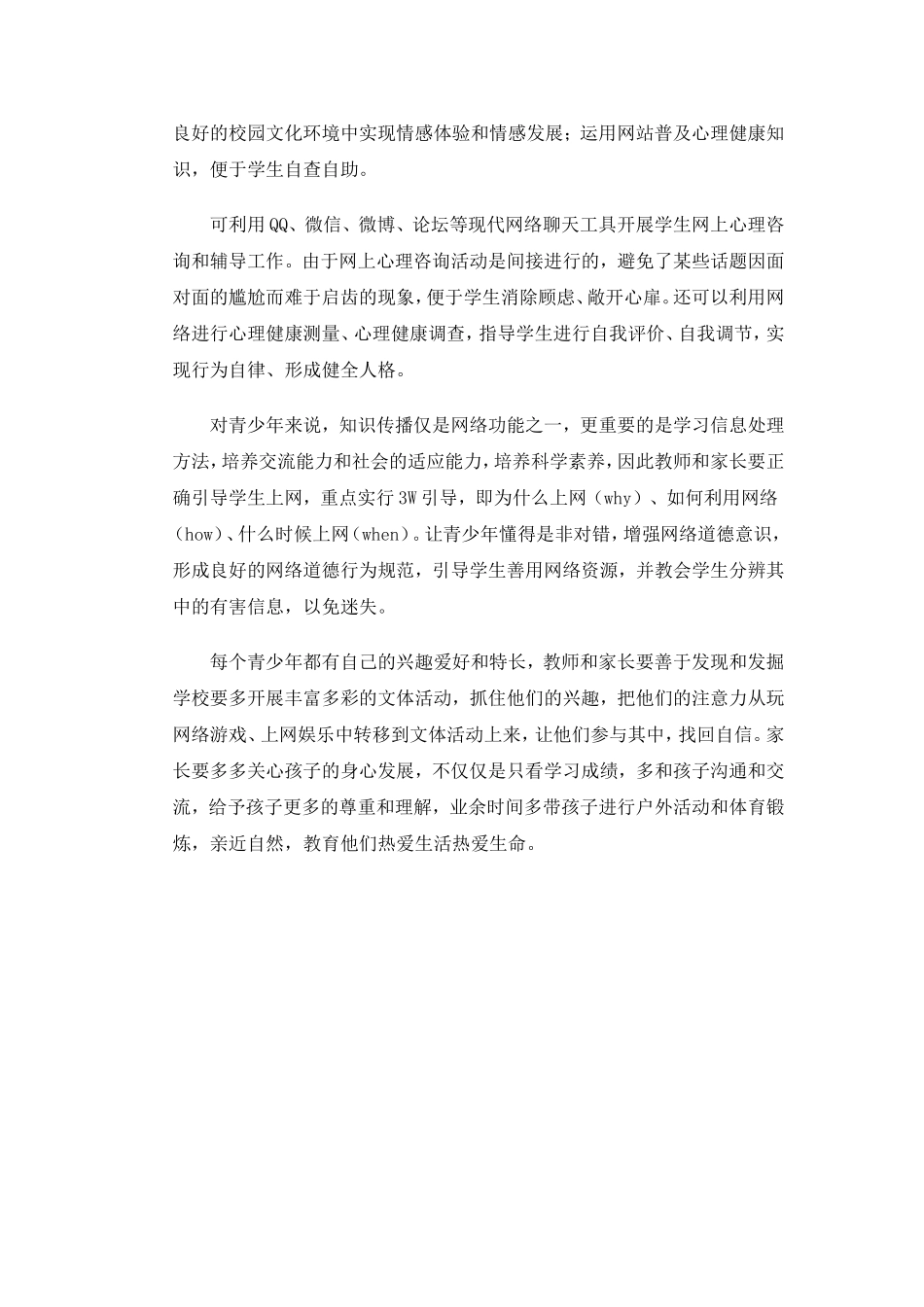 良好的校园文化环境中实现情感体验和情感发展；运用网站普及心理健康知识，便于学生自查自助。

可利用QQ、微信、微博、论坛等现代网络聊天工具开展学生网上心理咨询和辅导工作。由于网上心理咨询活动是间接进行的，避免了某些话题因面对面的尴尬而难于启齿的现象，便于学生消除顾虑、敞开心扉。还可以利用网络进行心理健康测量、心理健康调查，指导学生进行自我评价、自我调节，实现行为自律、形成健全人格。

对青少年来说，知识传播仅是网络功能之一，更重要的是学习信息处理方法，培养交流能力和社会的适应能力，培养科学素养，因此教师和家长要正确引导学生上网，重点实行3W引导，即为什么上网（why）、如何利用网络（how）、什么时候上网（when）。让青少年懂得是非对错，增强网络道德意识，形成良好的网络道德行为规范，引导学生善用网络资源，并教会学生分辨其中的有害信息，以免迷失。

每个青少年都有自己的兴趣爱好和特长，教师和家长要善于发现和发掘学校要多开展丰富多彩的文体活动，抓住他们的兴趣，把他们的注意力从玩网络游戏、上网娱乐中转移到文体活动上来，让他们参与其中，找回自信。家长要多多关心孩子的身心发展，不仅仅是只看学习成绩，多和孩子沟通和交流，给予孩子更多的尊重和理解，业余时间多带孩子进行户外活动和体育锻炼，亲近自然，教育他们热爱生活热爱生命。